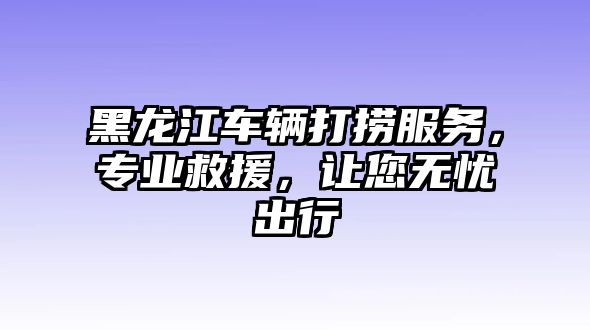 黑龙江车辆打捞服务，专业救援，让您无忧出行